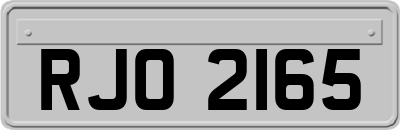 RJO 2165